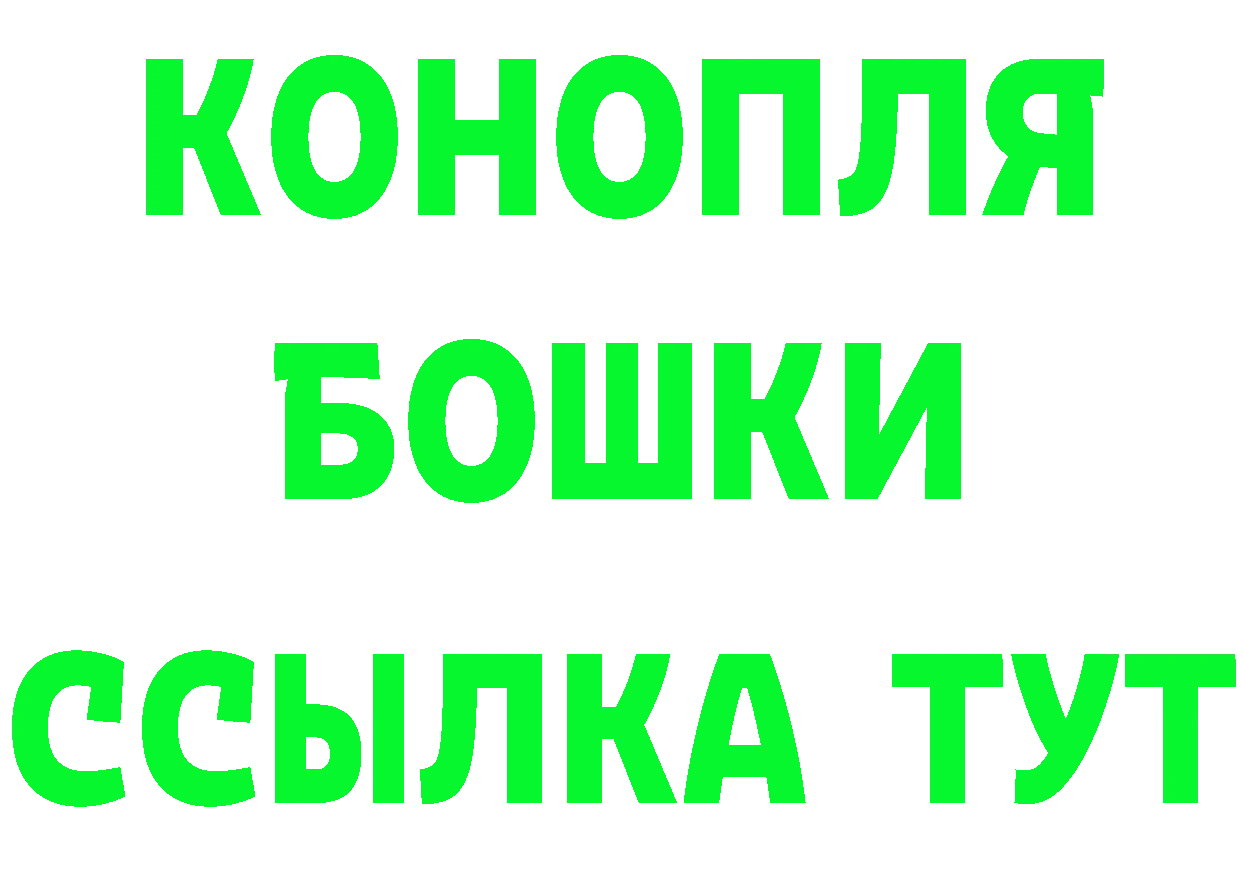 КОНОПЛЯ
БОШКИ
ССЫЛКА ТУТ